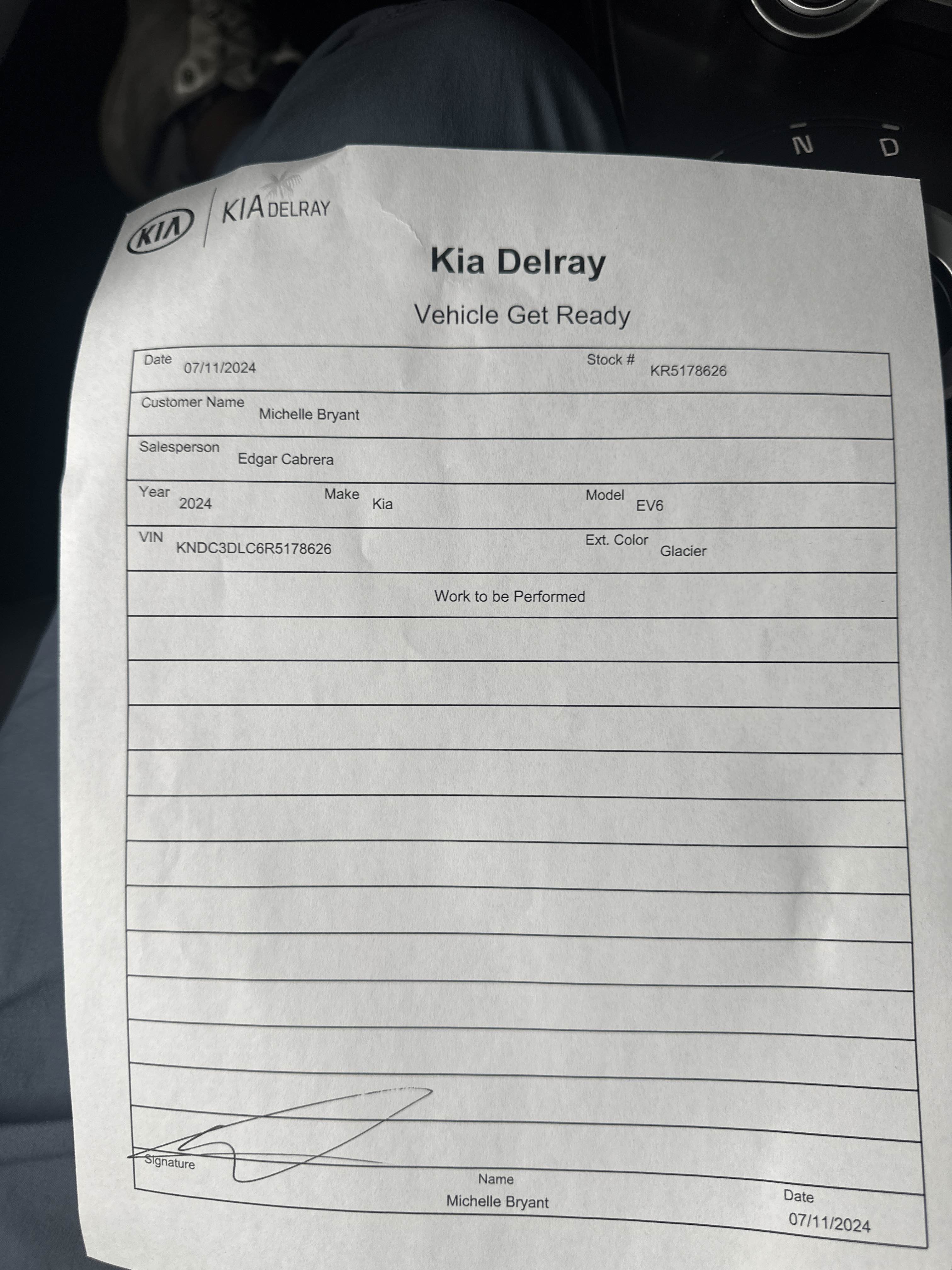 N D

KIA KIA DELRAY

Kia Delray

Vehicle Get Ready

Date 07/11/2024
Stock # KR5178626

Customer Name Michelle Bryant

Salesperson Edgar Cabrera

Year 2024
Make Kia
Model EV6

VIN KNDC3DLC6R5178626
Ext. Color Glacier

Work to be Performed

Signature

Name Michelle Bryant

Date 07/11/2024